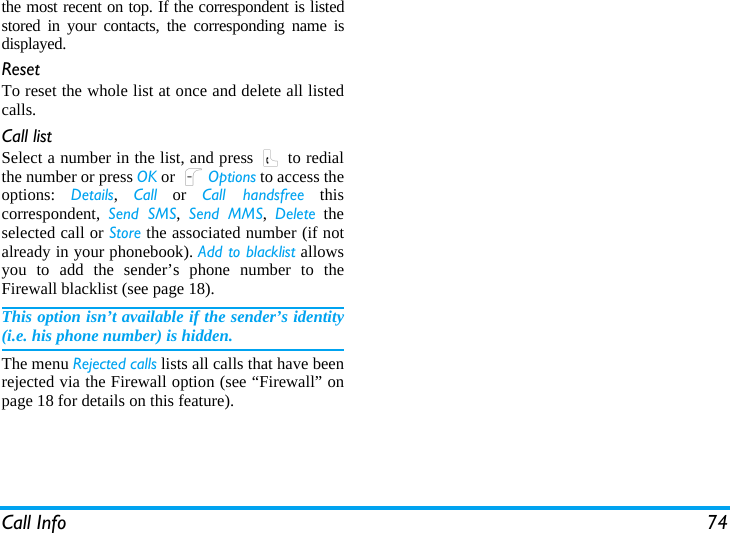 the most recent on top. If the correspondent is listed stored in your contacts, the corresponding name is displayed.

Reset

To reset the whole list at once and delete all listed calls.

Call list

Select a number in the list, and press to redial the number or press OK or Options to access the options: Details, Call or Call handsfree this correspondent, Send SMS, Send MMS, Delete the selected call or Store the associated number (if not already in your phonebook). Add to blacklist allows you to add the sender's phone number to the Firewall blacklist (see page 18).

This option isn't available if the sender's identity (i.e. his phone number) is hidden.

The menu Rejected calls lists all calls that have been rejected via the Firewall option (see "Firewall" on page 18 for details on this feature).

Call Info 74